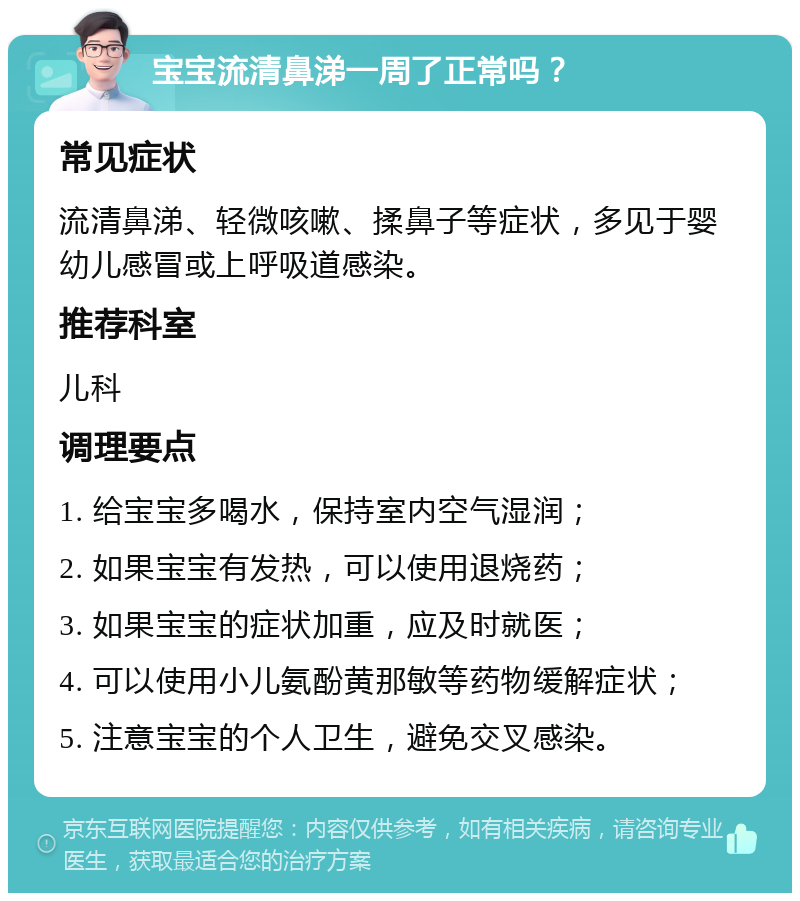 宝宝流清鼻涕一周了正常吗？

常见症状

流清鼻涕、轻微咳嗽、揉鼻子等症状，多见于婴幼儿感冒或上呼吸道感染。

推荐科室

儿科

调理要点

1. 给宝宝多喝水，保持室内空气湿润；

2. 如果宝宝有发热，可以使用退烧药；

3. 如果宝宝的症状加重，应及时就医；

4. 可以使用小儿氨酚黄那敏等药物缓解症状；

5. 注意宝宝的个人卫生，避免交叉感染。

京东互联网医院提醒您：内容仅供参考，如有相关疾病，请咨询专业医生，获取最适合您的治疗方案